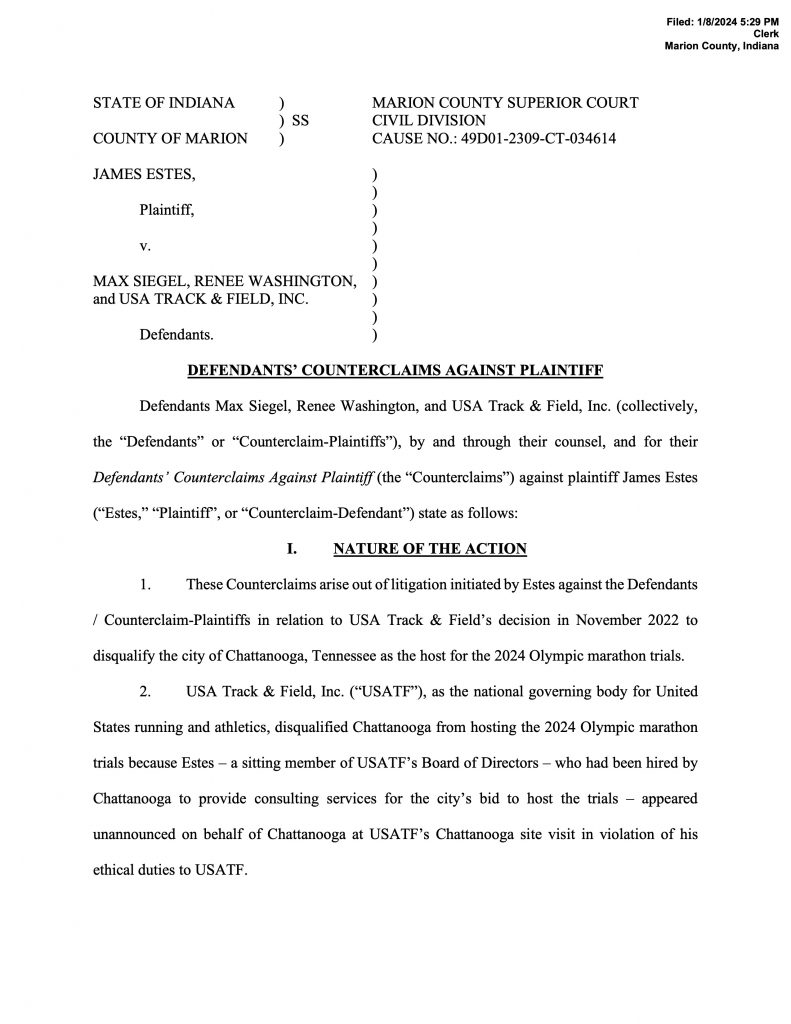 Filed: 1/8/2024 5:29 PM
Clerk
Marion County, Indiana

STATE OF INDIANA ) MARION COUNTY SUPERIOR COURT
) SS CIVIL DIVISION
COUNTY OF MARION ) CAUSE NO.: 49D01-2309-CT-034614

JAMES ESTES, )
)
Plaintiff, )
)
v. )
)
MAX SIEGEL, RENEE WASHINGTON, )
and USA TRACK & FIELD, INC. )
)
Defendants. )

DEFENDANTS' COUNTERCLAIMS AGAINST PLAINTIFF

Defendants Max Siegel, Renee Washington, and USA Track & Field, Inc. (collectively, the "Defendants" or "Counterclaim-Plaintiffs"), by and through their counsel, and for their Defendants' Counterclaims Against Plaintiff (the "Counterclaims") against plaintiff James Estes ("Estes," "Plaintiff", or "Counterclaim-Defendant") state as follows:

I. NATURE OF THE ACTION

1. These Counterclaims arise out of litigation initiated by Estes against the Defendants / Counterclaim-Plaintiffs in relation to USA Track & Field's decision in November 2022 to disqualify the city of Chattanooga, Tennessee as the host for the 2024 Olympic marathon trials.

2. USA Track & Field, Inc. ("USATF"), as the national governing body for United States running and athletics, disqualified Chattanooga from hosting the 2024 Olympic marathon trials because Estes – a sitting member of USATF's Board of Directors – who had been hired by Chattanooga to provide consulting services for the city's bid to host the trials – appeared unannounced on behalf of Chattanooga at USATF's Chattanooga site visit in violation of his ethical duties to USATF.